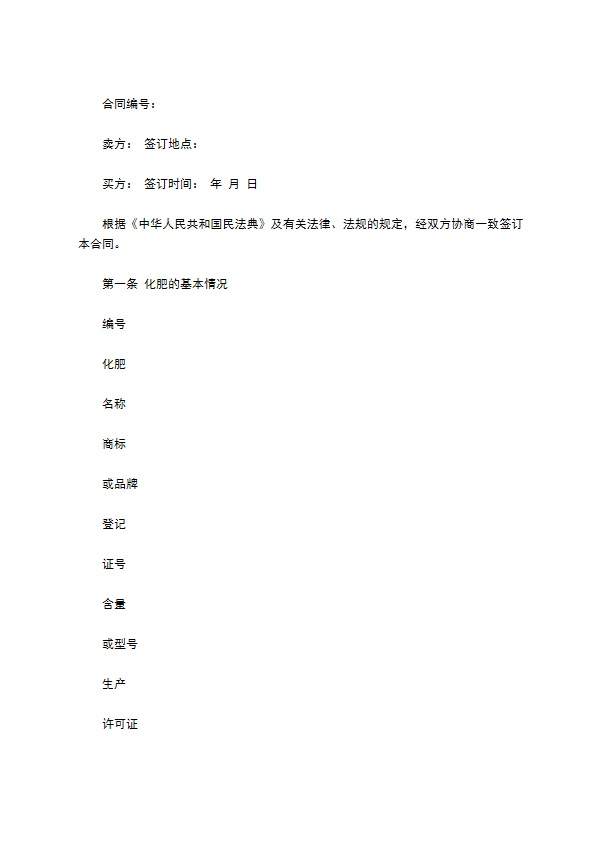 合同编号：

卖方： 签订地点：

买方： 签订时间： 年 月 日

根据《中华人民共和国民法典》及有关法律、法规的规定，经双方协商一致签订本合同。

第一条 化肥的基本情况

编号

化肥

名称

商标

或品牌

登记

证号

含量

或型号

生产

许可证